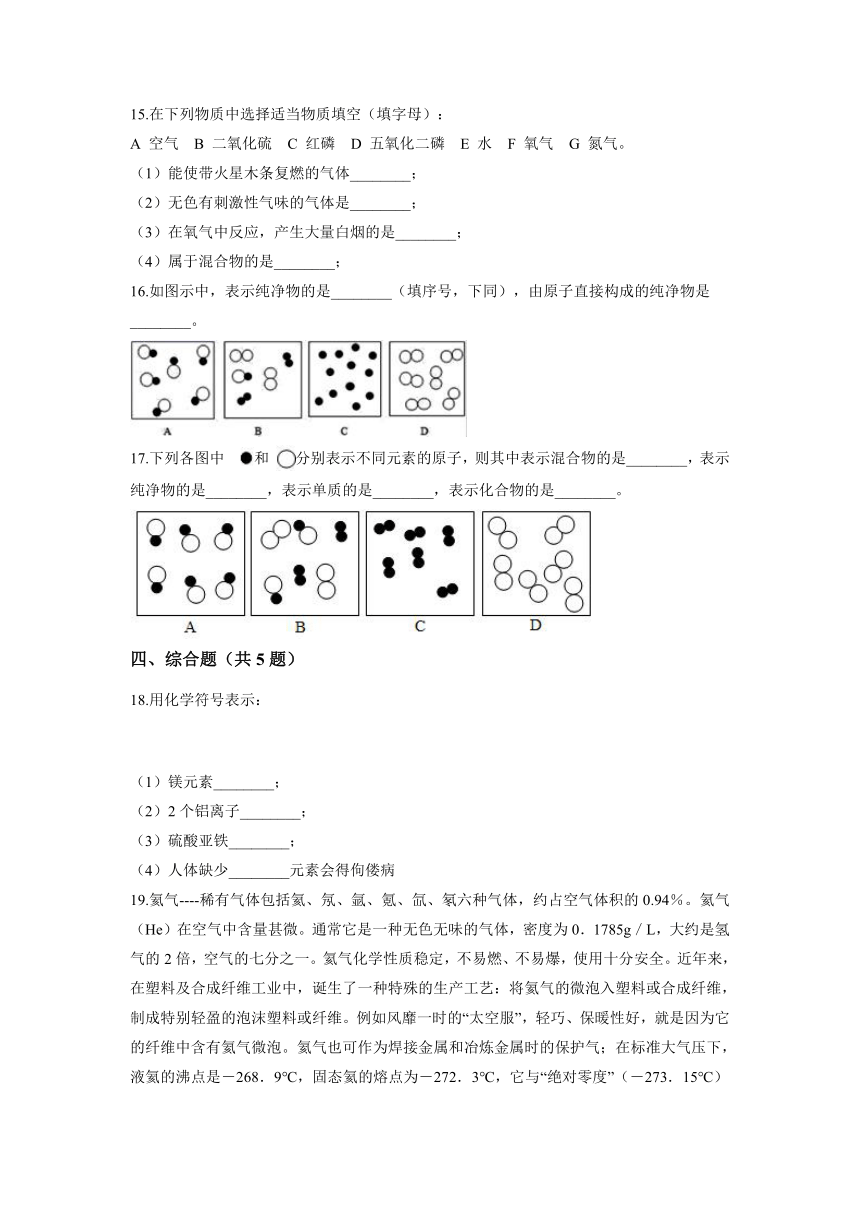 15.在下列物质中选择适当物质填空（填字母）：

A 空气 B 二氧化硫 C 红磷 D 五氧化二磷 E 水 F 氧气 G 氮气。

（1）能使带火星木条复燃的气体________；

（2）无色有刺激性气味的气体是________；

（3）在氧气中反应，产生大量白烟的是________；

（4）属于混合物的是________；

16.如图示中，表示纯净物的是________（填序号，下同），由原子直接构成的纯净物是________。

A B C D

17.下列各图中 ●和 ○分别表示不同元素的原子，则其中表示混合物的是________，表示纯净物的是________，表示单质的是________，表示化合物的是________。

A B C D

四、综合题（共 5 题）

18.用化学符号表示：

（1）镁元素________；

（2）2 个铝离子________；

（3）硫酸亚铁________；

（4）人体缺少________元素会得佝偻病

19.氦气----稀有气体包括氦、氖、氩、氪、氙、氡六种气体，约占空气体积的 0.94%。氦气（He）在空气中含量甚微。通常它是一种无色无味的气体，密度为 0．1785g / L，大约是氢气的 2 倍，空气的七分之一。氦气化学性质稳定，不易燃、不易爆，使用十分安全。近年来，在塑料及合成纤维工业中，诞生了一种特殊的生产工艺：将氦气的微泡入塑料或合成纤维，制成特别轻盈的泡沫塑料或纤维。例如风靡一时的“太空服”，轻巧、保暖性好，就是因为它的纤维中含有氦气微泡。氦气也可作为焊接金属和冶炼金属时的保护气；在标准大气压下，液氦的沸点是－268．9°C，固态氦的熔点为－272．3°C，它与“绝对零度”（－273．15°C）